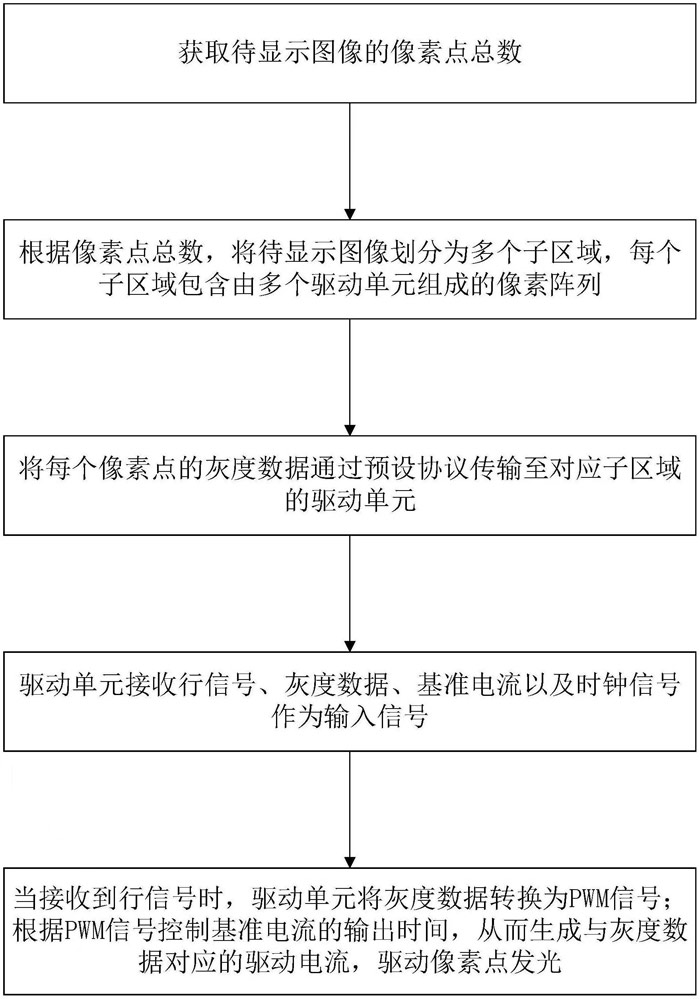 获取待显示图像的像素点总数

根据像素点总数，将待显示图像划分为多个子区域，每个子区域包含由多个驱动单元组成的像素阵列

将每个像素点的灰度数据通过预设协议传输至对应子区域的驱动单元

驱动单元接收行信号、灰度数据、基准电流以及时钟信号作为输入信号

当接收到行信号时，驱动单元将灰度数据转换为PWM信号；根据PWM信号控制基准电流的输出时间，从而生成与灰度数据对应的驱动电流，驱动像素点发光